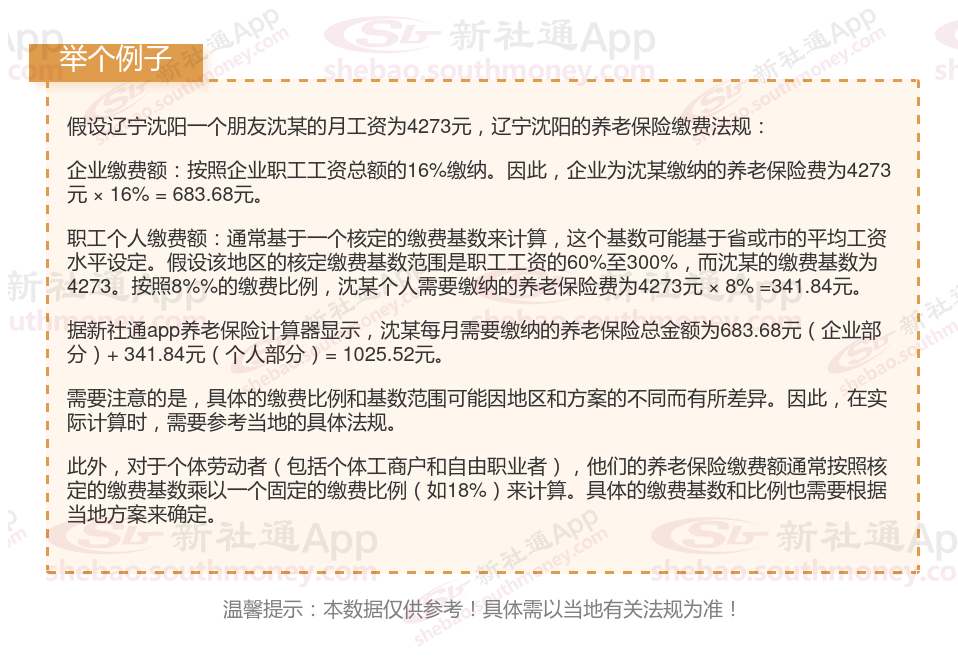 举个例子

假设辽宁沈阳一个朋友沈某的月工资为4273元，辽宁沈阳的养老保险缴费法规：

企业缴费额：按照企业职工工资总额的16%缴纳。因此，企业为沈某缴纳的养老保险费为4273元 × 16% = 683.68元。

职工个人缴费额：通常基于一个核定的缴费基数来计算，这个基数可能基于省或市的平均工资水平设定。假设该地区的核定缴费基数范围是职工工资的60%至300%，而沈某的缴费基数为4273。按照8%%的缴费比例，沈某个人需要缴纳的养老保险费为4273元 × 8% =341.84元。

据新社通app养老保险计算器显示，沈某每月需要缴纳的养老保险总金额为683.68元（企业部分）+ 341.84元（个人部分）= 1025.52元。

需要注意的是，具体的缴费比例和基数范围可能因地区和方案的不同而有所差异。因此，在实际计算时，需要参考当地的具体法规。

此外，对于个体劳动者（包括个体工商户和自由职业者），他们的养老保险缴费额通常按照核定的缴费基数乘以一个固定的缴费比例（如18%）来计算。具体的缴费基数和比例也需要根据当地方案来确定。

温馨提示：本数据仅供参考！具体需以当地有关法规为准！

新社通App
shebao.southmoney.com